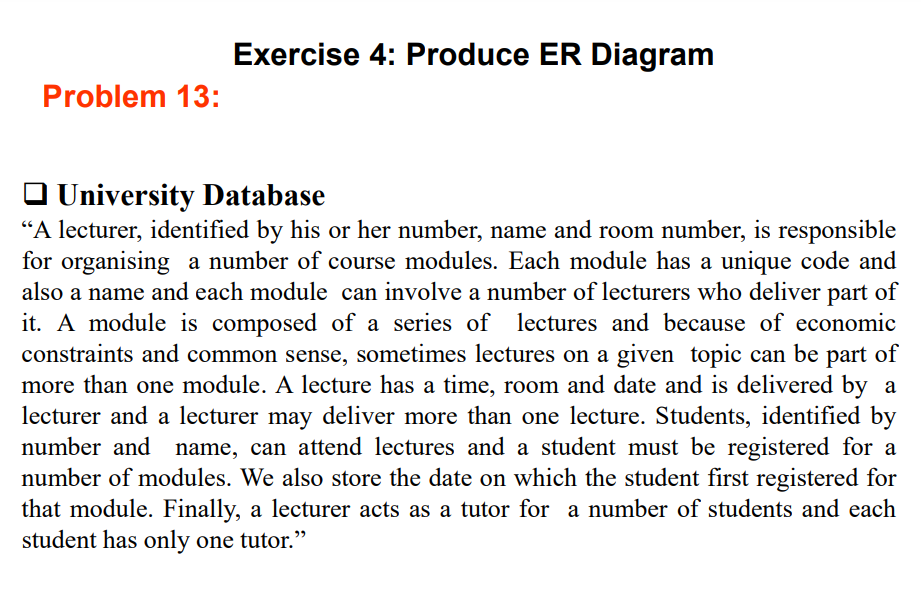 Exercise 4: Produce ER Diagram

Problem 13:

❑ University Database

“A lecturer, identified by his or her number, name and room number, is responsible for organising a number of course modules. Each module has a unique code and also a name and each module can involve a number of lecturers who deliver part of it. A module is composed of a series of lectures and because of economic constraints and common sense, sometimes lectures on a given topic can be part of more than one module. A lecture has a time, room and date and is delivered by a lecturer and a lecturer may deliver more than one lecture. Students, identified by number and name, can attend lectures and a student must be registered for a number of modules. We also store the date on which the student first registered for that module. Finally, a lecturer acts as a tutor for a number of students and each student has only one tutor.”